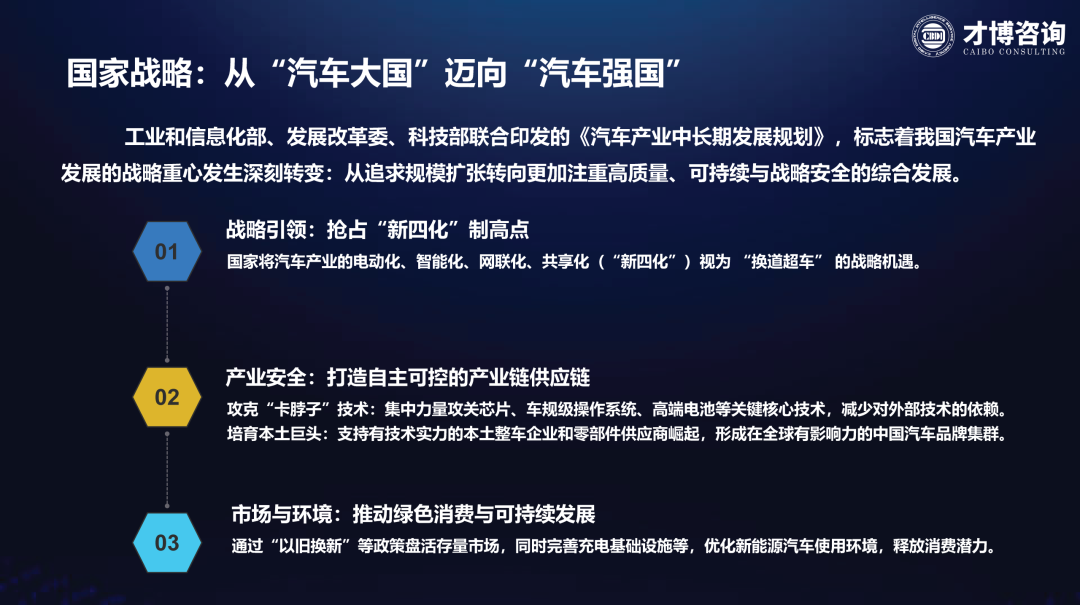 才博咨询
CAIBO CONSULTING

国家战略：从“汽车大国”迈向“汽车强国”

工业和信息化部、发展改革委、科技部联合印发的《汽车产业中长期发展规划》，标志着我国汽车产业发展的战略重心发生深刻转变：从追求规模扩张转向更加注重高质量、可持续与战略安全的综合发展。

01
战略引领：抢占“新四化”制高点
国家将汽车产业的电动化、智能化、网联化、共享化（“新四化”）视为“换道超车”的战略机遇。

02
产业安全：打造自主可控的产业链供应链
攻克“卡脖子”技术：集中力量攻关芯片、车规级操作系统、高端电池等关键核心技术，减少对外部技术的依赖。
培育本土巨头：支持有技术实力的本土整车企业和零部件供应商崛起，形成在全球有影响力的中国汽车品牌集群。

03
市场与环境：推动绿色消费与可持续发展
通过“以旧换新”等政策盘活存量市场，同时完善充电基础设施等，优化新能源汽车使用环境，释放消费潜力。